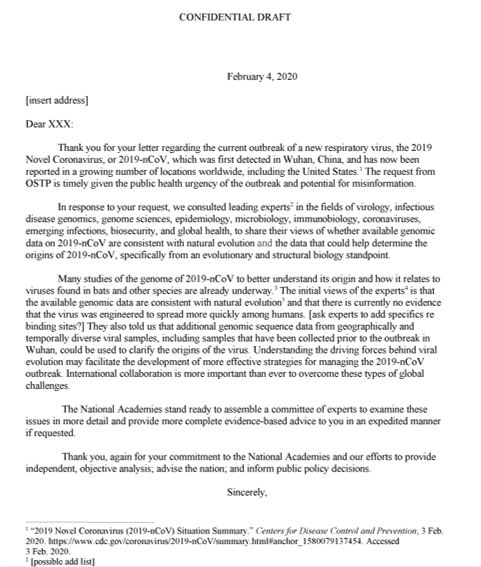 CONFIDENTIAL DRAFT

February 4, 2020

[insert address]

Dear XXX:

Thank you for your letter regarding the current outbreak of a new respiratory virus, the 2019 Novel Coronavirus, or 2019-nCoV, which was first detected in Wuhan, China, and has now been reported in a growing number of locations worldwide, including the United States.$^1$ The request from OSTP is timely given the public health urgency of the outbreak and potential for misinformation.

In response to your request, we consulted leading experts$^2$ in the fields of virology, infectious disease genomics, genome sciences, epidemiology, microbiology, immunobiology, coronaviruses, emerging infections, biosecurity, and global health, to share their views of whether available genomic data on 2019-nCoV are consistent with natural evolution and the data that could help determine the origins of 2019-nCoV, specifically from an evolutionary and structural biology standpoint.

Many studies of the genome of 2019-nCoV to better understand its origin and how it relates to viruses found in bats and other species are already underway.$^3$ The initial views of the experts$^4$ is that the available genomic data are consistent with natural evolution$^5$ and that there is currently no evidence that the virus was engineered to spread more quickly among humans. [ask experts to add specifics re binding sites?] They also told us that additional genomic sequence data from geographically and temporally diverse viral samples, including samples that have been collected prior to the outbreak in Wuhan, could be used to clarify the origins of the virus. Understanding the driving forces behind viral evolution may facilitate the development of more effective strategies for managing the 2019-nCoV outbreak. International collaboration is more important than ever to overcome these types of global challenges.

The National Academies stand ready to assemble a committee of experts to examine these issues in more detail and provide more complete evidence-based advice to you in an expedited manner if requested.

Thank you, again for your commitment to the National Academies and our efforts to provide independent, objective analysis; advise the nation; and inform public policy decisions.

Sincerely,

$^1$ "2019 Novel Coronavirus (2019-nCoV) Situation Summary." Centers for Disease Control and Prevention, 3 Feb. 2020. https://www.cdc.gov/coronavirus/2019-nCoV/summary.html#anchor_1580079137454. Accessed 3 Feb. 2020.
$^2$ [possible add list]